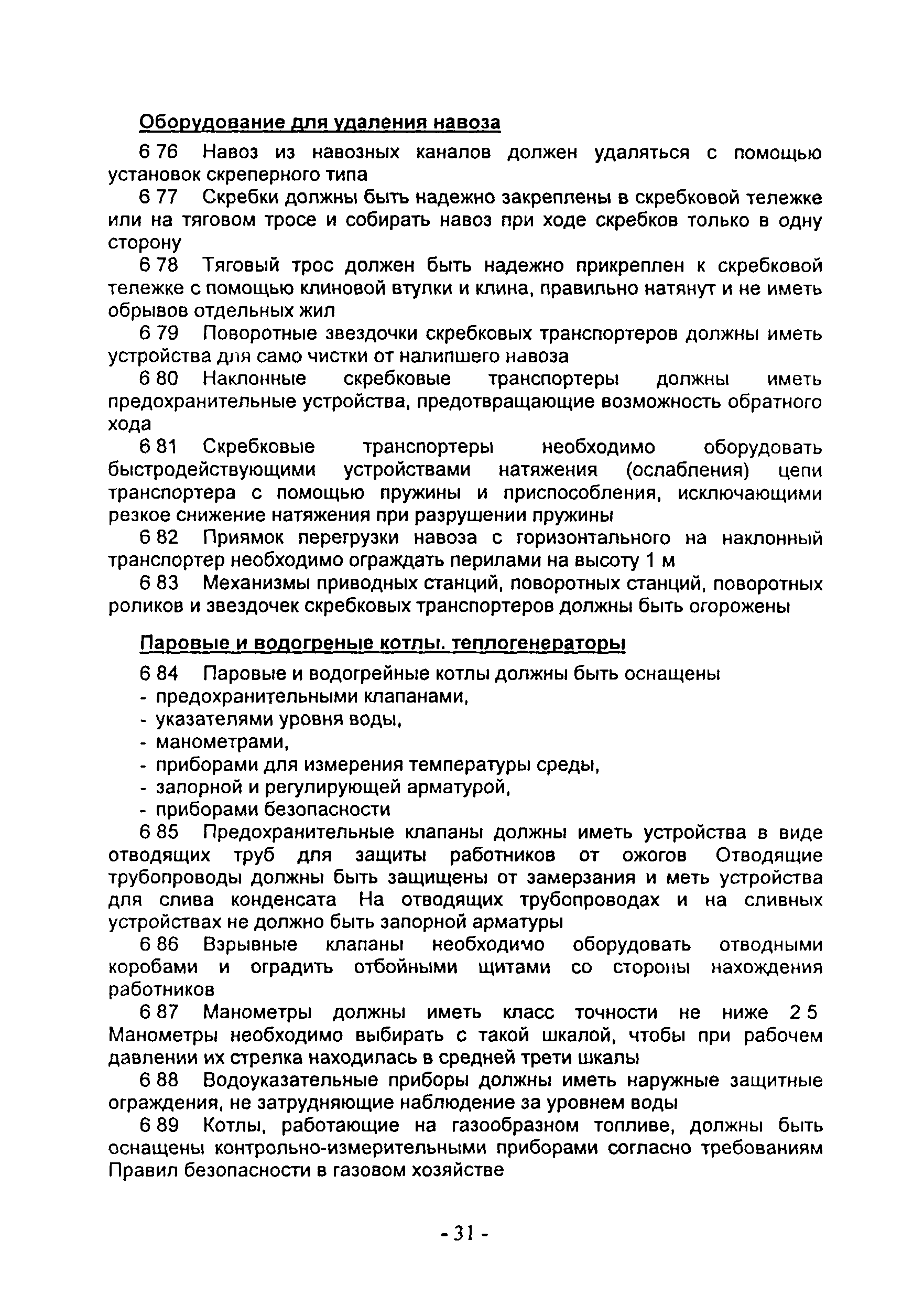 Оборудование для удаления навоза

6 76 Навоз из навозных каналов должен удаляться с помощью установок скреперного типа

6 77 Скребки должны быть надежно закреплены в скребковой тележке или на тяговом тросе и собирать навоз при ходе скребков только в одну сторону

6 78 Тяговый трос должен быть надежно прикреплен к скребковой тележке с помощью клиновой втулки и клина, правильно натянут и не иметь обрывов отдельных жил

6 79 Поворотные звездочки скребковых транспортеров должны иметь устройства для само чистки от налипшего навоза

6 80 Наклонные скребковые транспортеры должны иметь предохранительные устройства, предотвращающие возможность обратного хода

6 81 Скребковые транспортеры необходимо оборудовать быстродействующими устройствами натяжения (ослабления) цепи транспортера с помощью пружины и приспособления, исключающими резкое снижение натяжения при разрушении пружины

6 82 Приямок перегрузки навоза с горизонтального на наклонный транспортер необходимо ограждать перилами на высоту 1 м

6 83 Механизмы приводных станций, поворотных станций, поворотных роликов и звездочек скребковых транспортеров должны быть огорожены

Паровые и водогреные котлы. теплогенераторы

6 84 Паровые и водогрейные котлы должны быть оснащены
- предохранительными клапанами,
- указателями уровня воды,
- манометрами,
- приборами для измерения температуры среды,
- запорной и регулирующей арматурой,
- приборами безопасности

6 85 Предохранительные клапаны должны иметь устройства в виде отводящих труб для защиты работников от ожогов Отводящие трубопроводы должны быть защищены от замерзания и меть устройства для слива конденсата На отводящих трубопроводах и на сливных устройствах не должно быть запорной арматуры

6 86 Взрывные клапаны необходимо оборудовать отводными коробами и оградить отбойными щитами со стороны нахождения работников

6 87 Манометры должны иметь класс точности не ниже 2 5 Манометры необходимо выбирать с такой шкалой, чтобы при рабочем давлении их стрелка находилась в средней трети шкалы

6 88 Водоуказательные приборы должны иметь наружные защитные ограждения, не затрудняющие наблюдение за уровнем воды

6 89 Котлы, работающие на газообразном топливе, должны быть оснащены контрольно-измерительными приборами согласно требованиям Правил безопасности в газовом хозяйстве

- 31 -